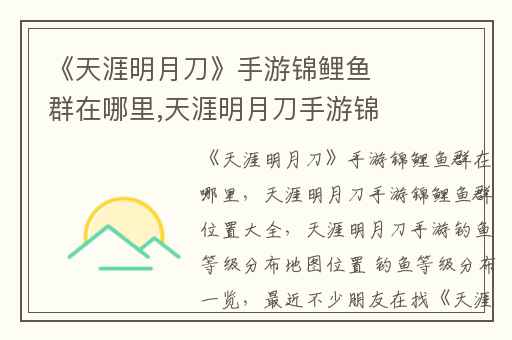 《天涯明月刀》手游锦鲤鱼群在哪里,天涯明月刀手游锦

《天涯明月刀》手游锦鲤鱼群在哪里，天涯明月刀手游锦鲤鱼群位置大全，天涯明月刀手游钓鱼等级分布地图位置 钓鱼等级分布一览，最近不少朋友在找《天涯